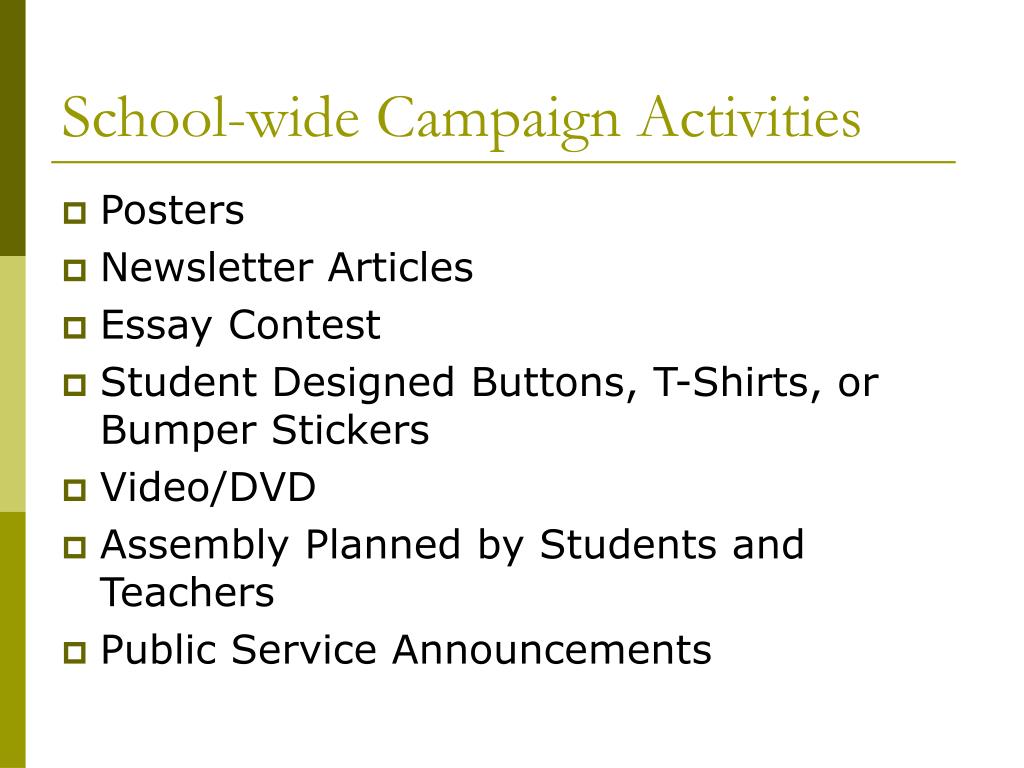 School-wide Campaign Activities

- Posters
- Newsletter Articles
- Essay Contest
- Student Designed Buttons, T-Shirts, or Bumper Stickers
- Video/DVD
- Assembly Planned by Students and Teachers
- Public Service Announcements